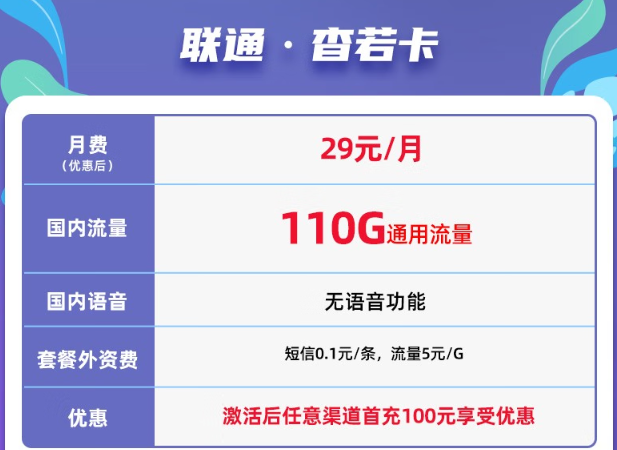 联通 · 杳若卡

| 月费 (优惠后) | 29元/月 |
|---|---|
| 国内流量 | 110G通用流量 |
| 国内语音 | 无语音功能 |
| 套餐外资费 | 短信0.1元/条，流量5元/G |
| 优惠 | 激活后任意渠道首充100元享受优惠 |